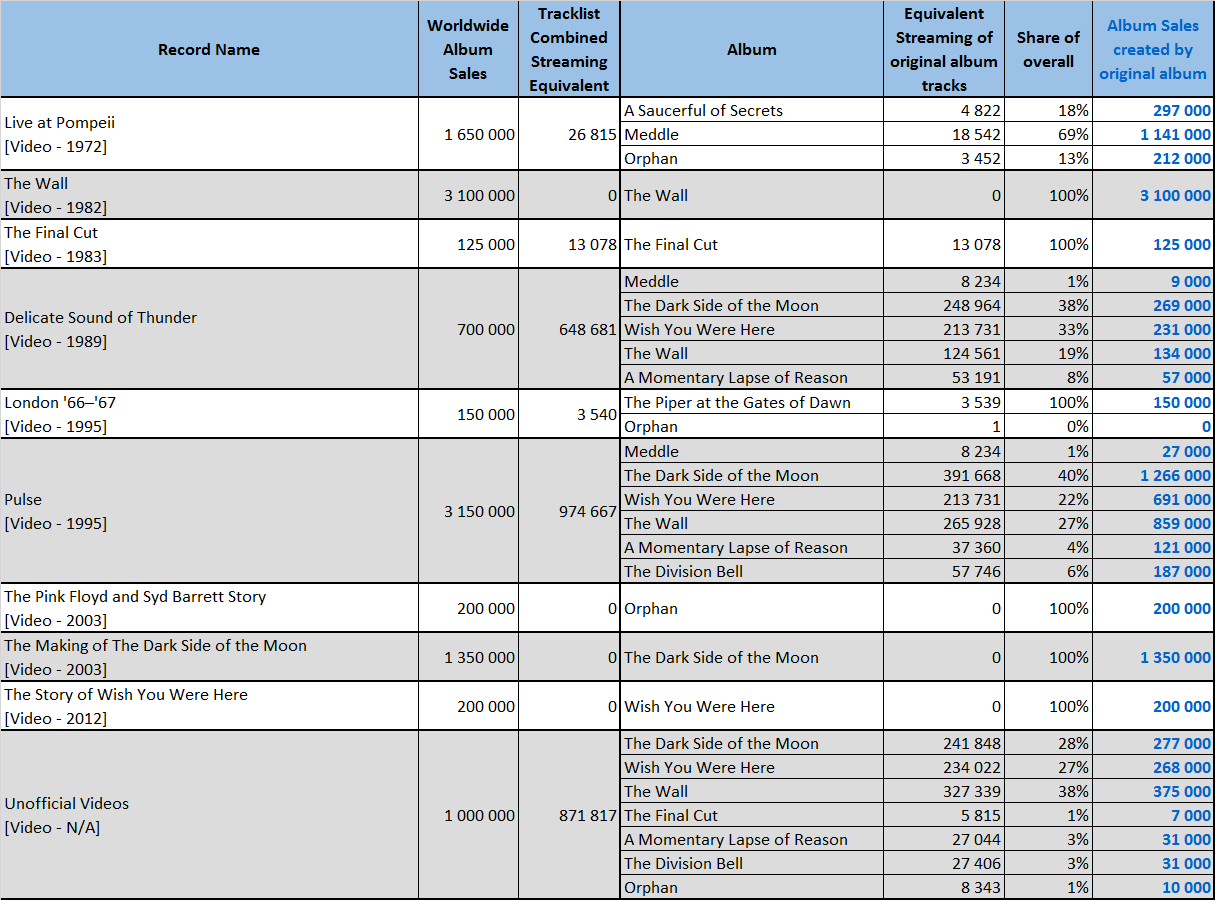 | Record Name | Worldwide Album Sales | Tracklist Combined Streaming Equivalent | Album | Equivalent Streaming of original album tracks | Share of overall | Album Sales created by original album |
|---|---|---|---|---|---|---|
| Live at Pompeii [Video - 1972] | 1 650 000 | 26 815 | A Saucerful of Secrets | 4 822 | 18% | 297 000 |
| | | | Meddle | 18 542 | 69% | 1 141 000 |
| | | | Orphan | 3 452 | 13% | 212 000 |
| The Wall [Video - 1982] | 3 100 000 | 0 | The Wall | 0 | 100% | 3 100 000 |
| The Final Cut [Video - 1983] | 125 000 | 13 078 | The Final Cut | 13 078 | 100% | 125 000 |
| Delicate Sound of Thunder [Video - 1989] | 700 000 | 648 681 | Meddle | 8 234 | 1% | 9 000 |
| | | | The Dark Side of the Moon | 248 964 | 38% | 269 000 |
| | | | Wish You Were Here | 213 731 | 33% | 231 000 |
| | | | The Wall | 124 561 | 19% | 134 000 |
| | | | A Momentary Lapse of Reason | 53 191 | 8% | 57 000 |
| London '66–'67 [Video - 1995] | 150 000 | 3 540 | The Piper at the Gates of Dawn | 3 539 | 100% | 150 000 |
| | | | Orphan | 1 | 0% | 0 |
| Pulse [Video - 1995] | 3 150 000 | 974 667 | Meddle | 8 234 | 1% | 27 000 |
| | | | The Dark Side of the Moon | 391 668 | 40% | 1 266 000 |
| | | | Wish You Were Here | 213 731 | 22% | 691 000 |
| | | | The Wall | 265 928 | 27% | 859 000 |
| | | | A Momentary Lapse of Reason | 37 360 | 4% | 121 000 |
| | | | The Division Bell | 57 746 | 6% | 187 000 |
| The Pink Floyd and Syd Barrett Story [Video - 2003] | 200 000 | 0 | Orphan | 0 | 100% | 200 000 |
| The Making of The Dark Side of the Moon [Video - 2003] | 1 350 000 | 0 | The Dark Side of the Moon | 0 | 100% | 1 350 000 |
| The Story of Wish You Were Here [Video - 2012] | 200 000 | 0 | Wish You Were Here | 0 | 100% | 200 000 |
| Unofficial Videos [Video - N/A] | 1 000 000 | 871 817 | The Dark Side of the Moon | 241 848 | 28% | 277 000 |
| | | | Wish You Were Here | 234 022 | 27% | 268 000 |
| | | | The Wall | 327 339 | 38% | 375 000 |
| | | | The Final Cut | 5 815 | 1% | 7 000 |
| | | | A Momentary Lapse of Reason | 27 044 | 3% | 31 000 |
| | | | The Division Bell | 27 406 | 3% | 31 000 |
| | | | Orphan | 8 343 | 1% | 10 000 |